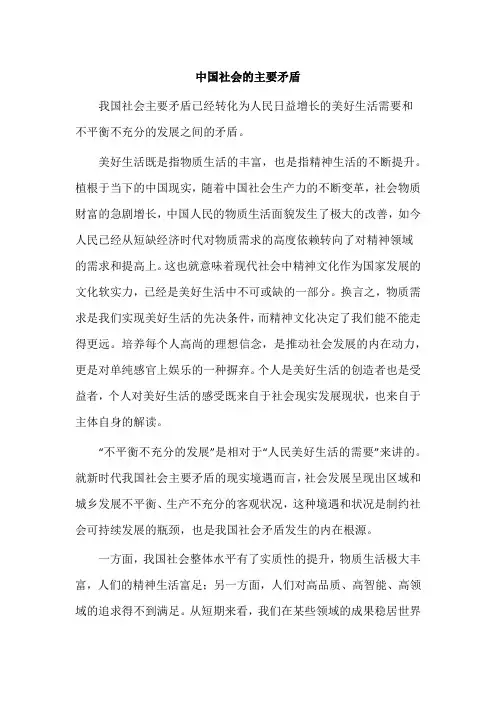 中国社会的主要矛盾

我国社会主要矛盾已经转化为人民日益增长的美好生活需要和不平衡不充分的发展之间的矛盾。

美好生活既是指物质生活的丰富，也是指精神生活的不断提升。植根于当下的中国现实，随着中国社会生产力的不断变革，社会物质财富的急剧增长，中国人民的物质生活面貌发生了极大的改善，如今人民已经从短缺经济时代对物质需求的高度依赖转向了对精神领域的需求和提高上。这也就意味着现代社会中精神文化作为国家发展的文化软实力，已经是美好生活中不可或缺的一部分。换言之，物质需求是我们实现美好生活的先决条件，而精神文化决定了我们能不能走得更远。培养每个人高尚的理想信念，是推动社会发展的内在动力，更是对单纯感官上娱乐的一种摒弃。个人是美好生活的创造者也是受益者，个人对美好生活的感受既来自于社会现实发展现状，也来自于主体自身的解读。

“不平衡不充分的发展”是相对于“人民美好生活的需要”来讲的。就新时代我国社会主要矛盾的现实境遇而言，社会发展呈现出区域和城乡发展不平衡、生产不充分的客观状况，这种境遇和状况是制约社会可持续发展的瓶颈，也是我国社会矛盾发生的内在根源。

一方面，我国社会整体水平有了实质性的提升，物质生活极大丰富，人们的精神生活富足；另一方面，人们对高品质、高智能、高领域的追求得不到满足。从短期来看，我们在某些领域的成果稳居世界